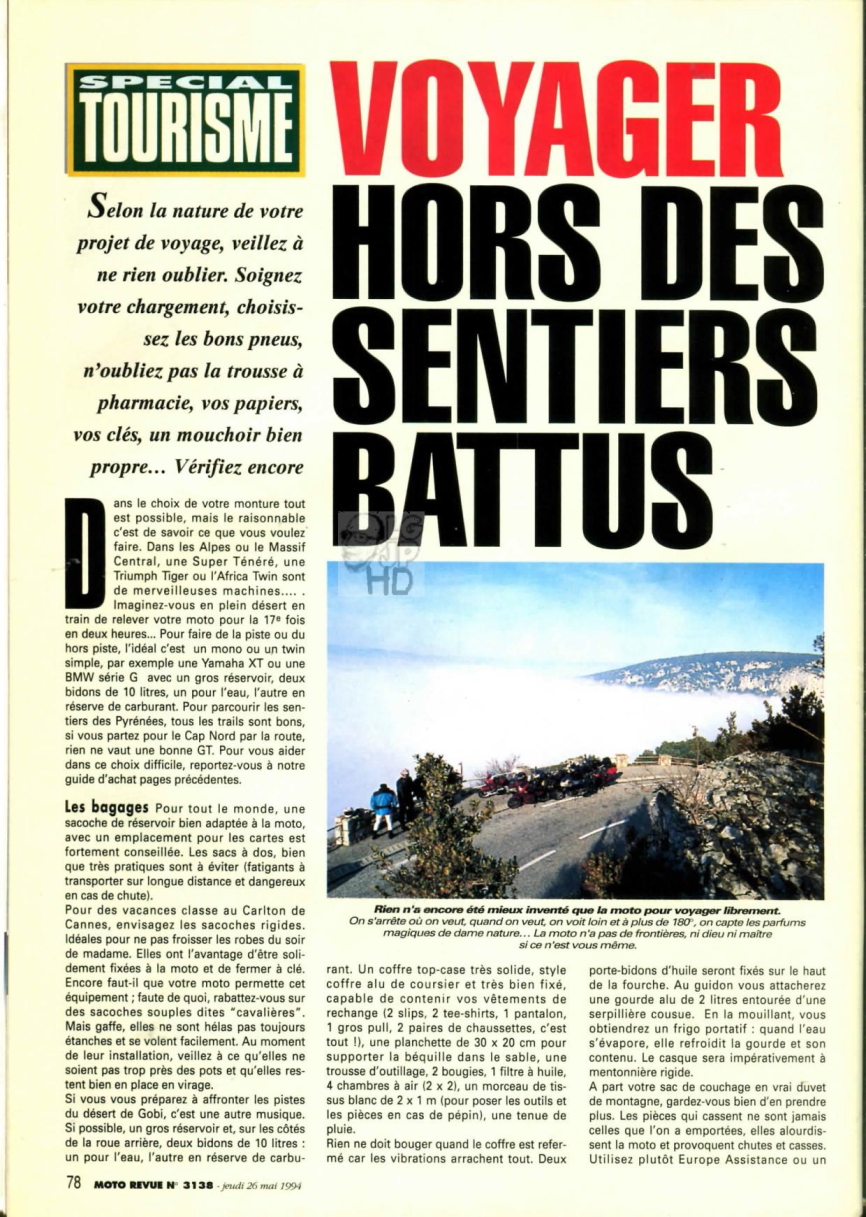 SPECIAL
TOURISME

VOYAGER
HORS DES SENTIERS BATTUS

Selon la nature de votre projet de voyage, veillez à ne rien oublier. Soignez votre chargement, choisissez les bons pneus, n'oubliez pas la trousse à pharmacie, vos papiers, vos clés, un mouchoir bien propre... Vérifiez encore

Dans le choix de votre monture tout est possible, mais le raisonnable c'est de savoir ce que vous voulez faire. Dans les Alpes ou le Massif Central, une Super Ténéré, une Triumph Tiger ou l'Africa Twin sont de merveilleuses machines.... . Imaginez-vous en plein désert en train de relever votre moto pour la 17e fois en deux heures... Pour faire de la piste ou du hors piste, l'idéal c'est un mono ou un twin simple, par exemple une Yamaha XT ou une BMW série G avec un gros réservoir, deux bidons de 10 litres, un pour l'eau, l'autre en réserve de carburant. Pour parcourir les sentiers des Pyrénées, tous les trails sont bons, si vous partez pour le Cap Nord par la route, rien ne vaut une bonne GT. Pour vous aider dans ce choix difficile, reportez-vous à notre guide d'achat pages précédentes.

Les bagages Pour tout le monde, une sacoche de réservoir bien adaptée à la moto, avec un emplacement pour les cartes est fortement conseillée. Les sacs à dos, bien que très pratiques sont à éviter (fatigants à transporter sur longue distance et dangereux en cas de chute).
Pour des vacances classe au Carlton de Cannes, envisagez les sacoches rigides. Idéales pour ne pas froisser les robes du soir de madame. Elles ont l'avantage d'être solidement fixées à la moto et de fermer à clé. Encore faut-il que votre moto permette cet équipement ; faute de quoi, rabattez-vous sur des sacoches souples dites "cavalières". Mais gaffe, elles ne sont hélas pas toujours étanches et se volent facilement. Au moment de leur installation, veillez à ce qu'elles ne soient pas trop près des pots et qu'elles restent bien en place en virage.
Si vous vous préparez à affronter les pistes du désert de Gobi, c'est une autre musique. Si possible, un gros réservoir et, sur les côtés de la roue arrière, deux bidons de 10 litres : un pour l'eau, l'autre en réserve de carburant. Un coffre top-case très solide, style coffre alu de coursier et très bien fixé, capable de contenir vos vêtements de rechange (2 slips, 2 tee-shirts, 1 pantalon, 1 gros pull, 2 paires de chaussettes, c'est tout !), une planchette de 30 x 20 cm pour supporter la béquille dans le sable, une trousse d'outillage, 2 bougies, 1 filtre à huile, 4 chambres à air (2 x 2), un morceau de tissus blanc de 2 x 1 m (pour poser les outils et les pièces en cas de pépin), une tenue de pluie.
Rien ne doit bouger quand le coffre est refermé car les vibrations arrachent tout. Deux porte-bidons d'huile seront fixés sur le haut de la fourche. Au guidon vous attacherez une gourde alu de 2 litres entourée d'une serpillière cousue. En la mouillant, vous obtiendrez un frigo portatif : quand l'eau s'évapore, elle refroidit la gourde et son contenu. Le casque sera impérativement à mentonnière rigide.
A part votre sac de couchage en vrai duvet de montagne, gardez-vous bien d'en prendre plus. Les pièces qui cassent ne sont jamais celles que l'on a emportées, elles alourdissent la moto et provoquent chutes et casses. Utilisez plutôt Europe Assistance ou un

Rien n'a encore été mieux inventé que la moto pour voyager librement. On s'arrête où on veut, quand on veut, on voit loin et à plus de 180°, on capte les parfums magiques de dame nature... La moto n'a pas de frontières, ni dieu ni maître si ce n'est vous même.

78 MOTO REVUE N° 3138 - jeudi 26 mai 1994